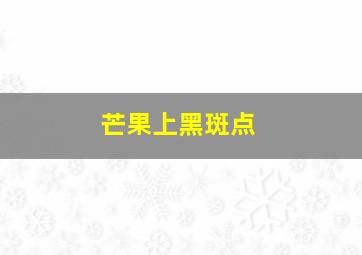 芒果上黑斑点